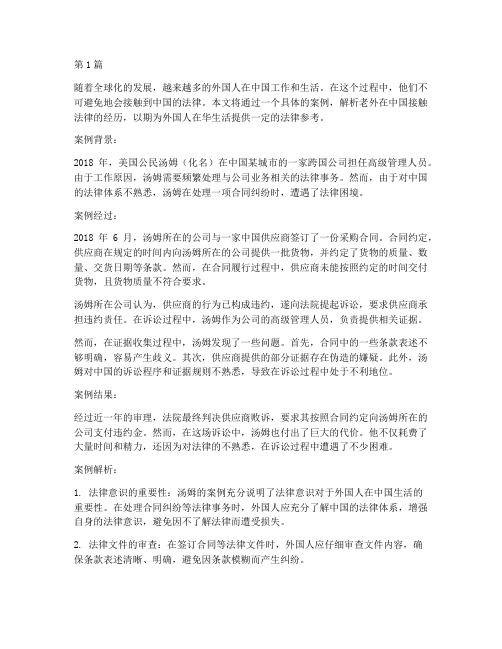 第 1 篇

随着全球化的发展，越来越多的外国人在中国工作和生活。在这个过程中，他们不可避免地会接触到中国的法律。本文将通过一个具体的案例，解析老外在中国接触法律的经历，以期为外国人在华生活提供一定的法律参考。

案例背景：

2018 年，美国公民汤姆（化名）在中国某城市的一家跨国公司担任高级管理人员。由于工作原因，汤姆需要频繁处理与公司业务相关的法律事务。然而，由于对中国的法律体系不熟悉，汤姆在处理一项合同纠纷时，遭遇了法律困境。

案例经过：

2018 年 6 月，汤姆所在的公司与一家中国供应商签订了一份采购合同。合同约定，供应商在规定的时间内向汤姆所在的公司提供一批货物，并约定了货物的质量、数量、交货日期等条款。然而，在合同履行过程中，供应商未能按照约定的时间交付货物，且货物质量不符合要求。

汤姆所在公司认为，供应商的行为已构成违约，遂向法院提起诉讼，要求供应商承担违约责任。在诉讼过程中，汤姆作为公司的高级管理人员，负责提供相关证据。

然而，在证据收集过程中，汤姆发现了一些问题。首先，合同中的一些条款表述不够明确，容易产生歧义。其次，供应商提供的部分证据存在伪造的嫌疑。此外，汤姆对中国的诉讼程序和证据规则不熟悉，导致在诉讼过程中处于不利地位。

案例结果：

经过近一年的审理，法院最终判决供应商败诉，要求其按照合同约定向汤姆所在的公司支付违约金。然而，在这场诉讼中，汤姆也付出了巨大的代价。他不仅耗费了大量时间和精力，还因为对法律的不熟悉，在诉讼过程中遭遇了不少困难。

案例解析：

1. 法律意识的重要性：汤姆的案例充分说明了法律意识对于外国人在中国生活的重要性。在处理合同纠纷等法律事务时，外国人应充分了解中国的法律体系，增强自身的法律意识，避免因不了解法律而遭受损失。

2. 法律文件的审查：在签订合同等法律文件时，外国人应仔细审查文件内容，确保条款表述清晰、明确，避免因条款模糊而产生纠纷。